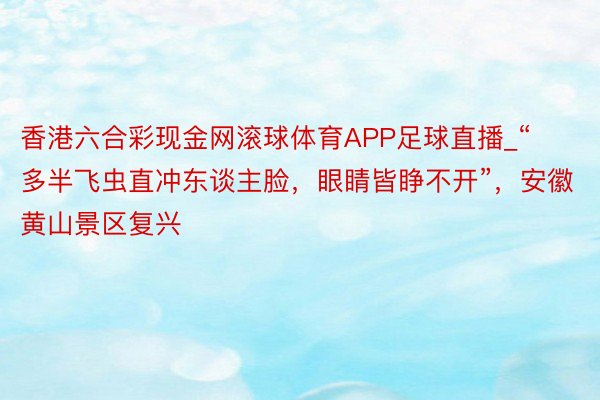 香港六合彩现金网滚球体育APP足球直播_“多半飞虫直冲东谈主脸，眼睛皆睁不开”，安徽黄山景区复兴